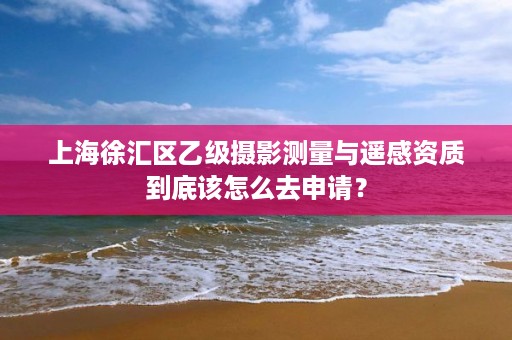 上海徐汇区乙级摄影测量与遥感资质到底该怎么去申请？